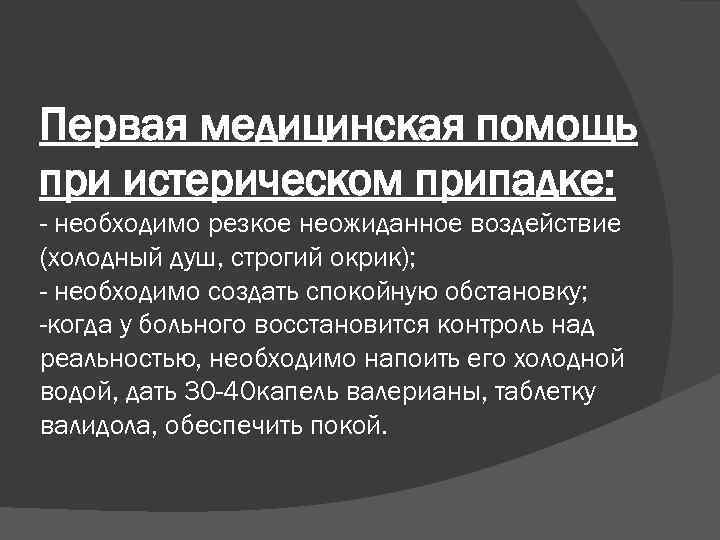 Первая медицинская помощь при истерическом припадке:

- необходимо резкое неожиданное воздействие (холодный душ, строгий окрик);

- необходимо создать спокойную обстановку;

-когда у больного восстановится контроль над реальностью, необходимо напоить его холодной водой, дать 30-40капель валерианы, таблетку валидола, обеспечить покой.